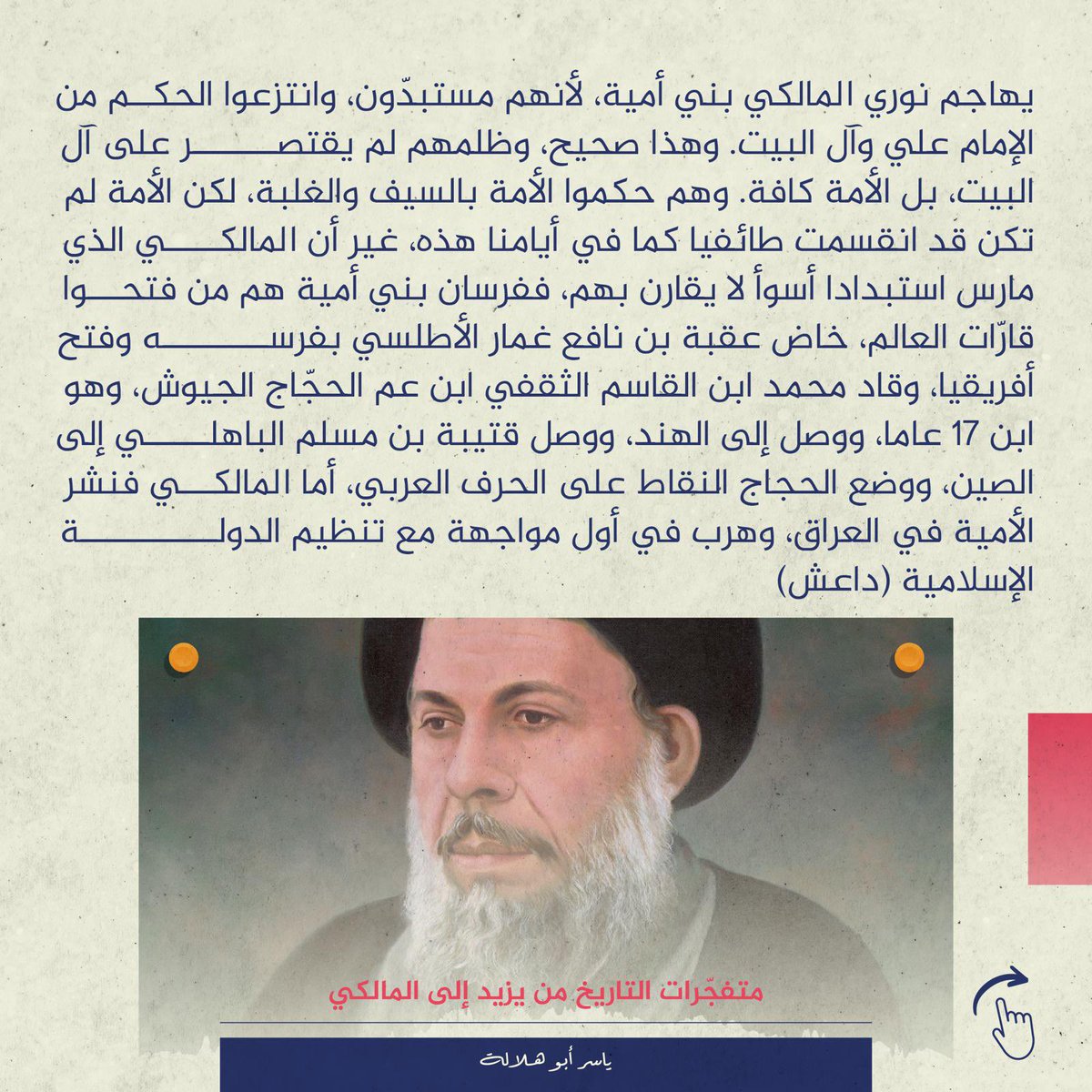 يهاجم نوري المالكي بني أمية، لأنهم مستبدّون، وانتزعوا الحكم من الإمام علي وآل البيت. وهذا صحيح، وظلمهم لم يقتصر على آل البيت، بل الأمة كافة. وهم حكموا الأمة بالسيف والغلبة، لكن الأمة لم تكن قد انقسمت طائفيا كما في أيامنا هذه، غير أن المالكي الذي مارس استبدادا أسوأ لا يقارن بهم، ففرسان بني أمية هم من فتحوا قارّات العالم، خاض عقبة بن نافع غمار الأطلسي بفرسه وفتح أفريقيا، وقاد محمد ابن القاسم الثقفي ابن عم الحجّاج الجيوش، وهو ابن 17 عاما، ووصل إلى الهند، ووصل قتيبة بن مسلم الباهلي إلى الصين، ووضع الحجاج النقاط على الحرف العربي، أما المالكي فنشر الأمية في العراق، وهرب في أول مواجهة مع تنظيم الدولة الإسلامية (داعش)

متفجّرات التاريخ من يزيد إلى المالكي

ياسر أبو هلالة